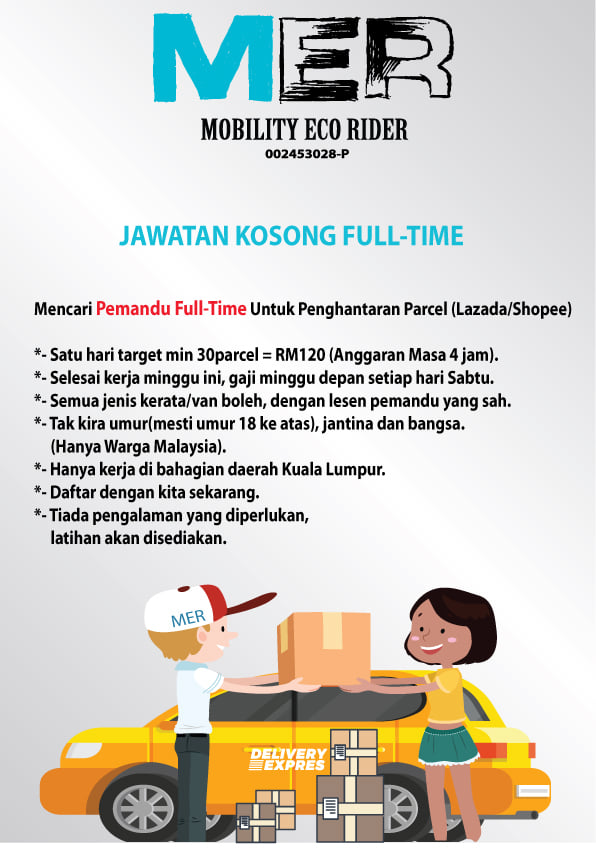 MER

MOBILITY ECO RIDER
002453028-P

JAWATAN KOSONG FULL-TIME

Mencari Pemandu Full-Time Untuk Penghantaran Parcel (Lazada/Shopee)

*- Satu hari target min 30parcel = RM120 (Anggaran Masa 4 jam).
*- Selesai kerja minggu ini, gaji minggu depan setiap hari Sabtu.
*- Semua jenis kerata/van boleh, dengan lesen pemandu yang sah.
*- Tak kira umur(mesti umur 18 ke atas), jantina dan bangsa. (Hanya Warga Malaysia).
*- Hanya kerja di bahagian daerah Kuala Lumpur.
*- Daftar dengan kita sekarang.
*- Tiada pengalaman yang diperlukan, latihan akan disediakan.

MER

DELIVERY EXPRES